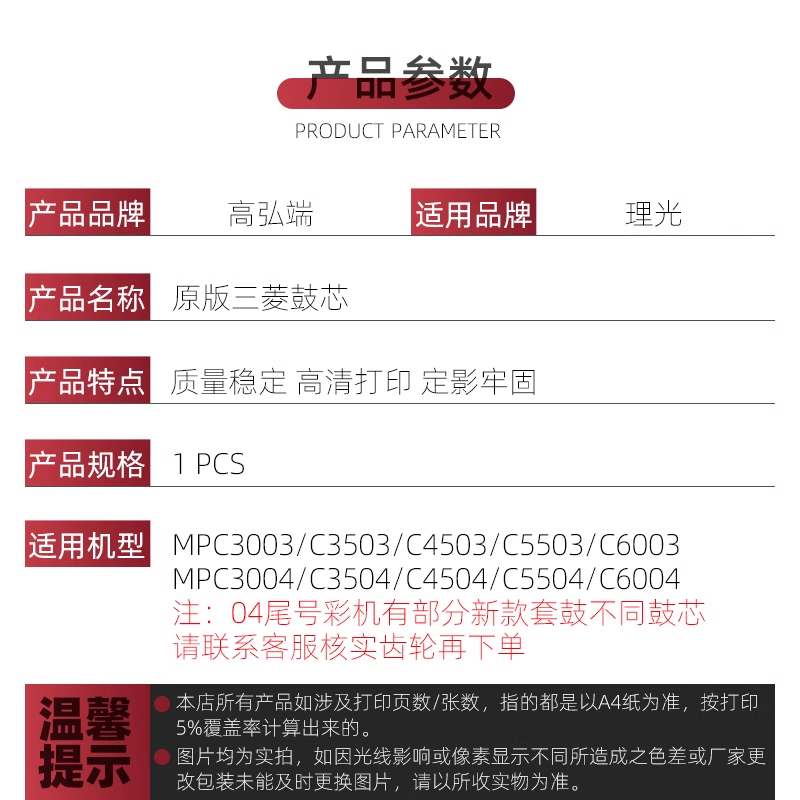 产品参数

PRODUCT PARAMETER

| 产品品牌 | 高弘端 | 适用品牌 | 理光 |
|---|---|---|---|

产品名称 原版三菱鼓芯

产品特点 质量稳定 高清打印 定影牢固

产品规格 1 PCS

适用机型 MPC3003/C3503/C4503/C5503/C6003
MPC3004/C3504/C4504/C5504/C6004
注：04尾号彩机有部分新款套鼓不同鼓芯
请联系客服核实齿轮再下单

温馨提示

本店所有产品如涉及打印页数/张数，指的都是以A4纸为准，按打印5%覆盖率计算出来的。

图片均为实拍，如因光线影响或像素显示不同所造成之色差或厂家更改包装未能及时更换图片，请以所收实物为准。